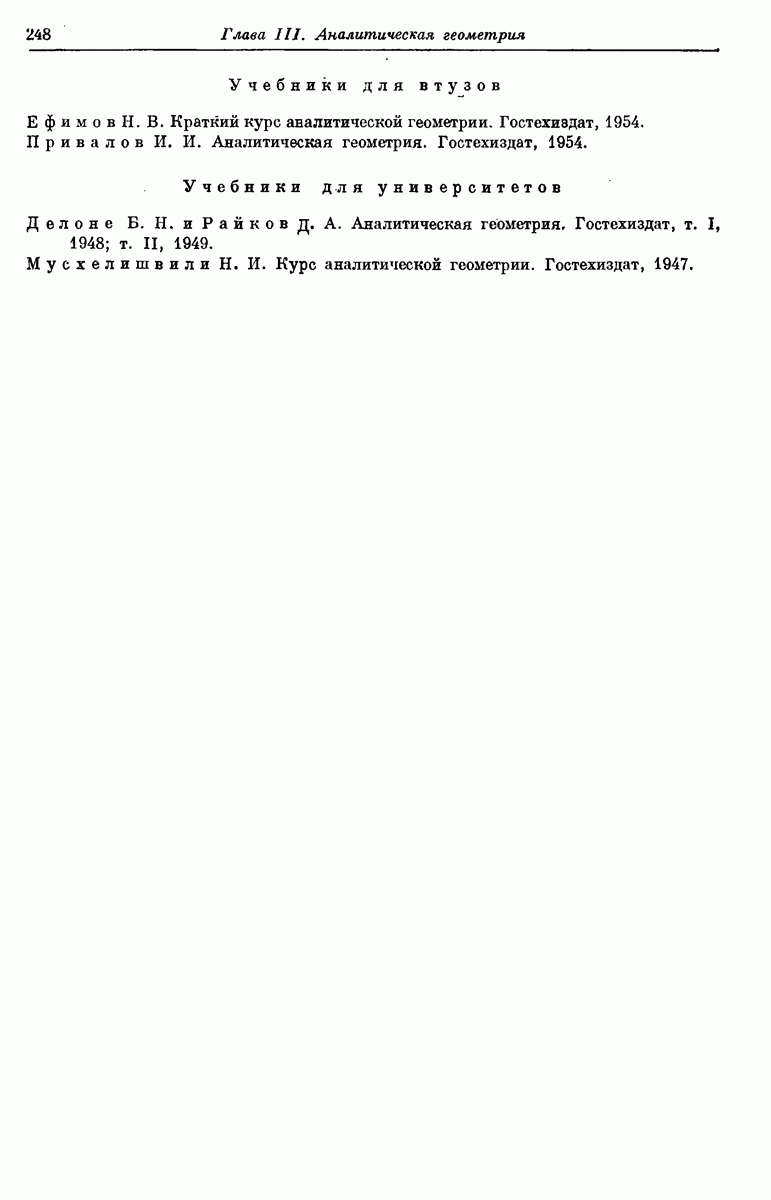 248 Глава III. Аналитическая геометрия

Учебники для втузов

Ефимов Н. В. Краткий курс аналитической геометрии. Гостехиздат, 1954.
Привалов И. И. Аналитическая геометрия. Гостехиздат, 1954.

Учебники для университетов

Делоне Б. Н. и Райков Д. А. Аналитическая геометрия. Гостехиздат, т. I, 1948; т. II, 1949.
Мусхелишвили Н. И. Курс аналитической геометрии. Гостехиздат, 1947.